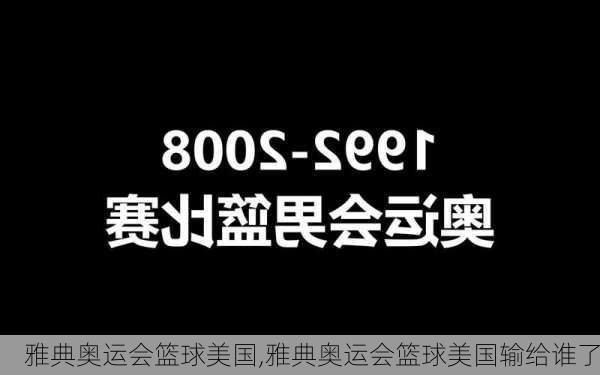 1992-2008
奥运会男篮比赛

雅典奥运会篮球美国,雅典奥运会篮球美国输给谁了